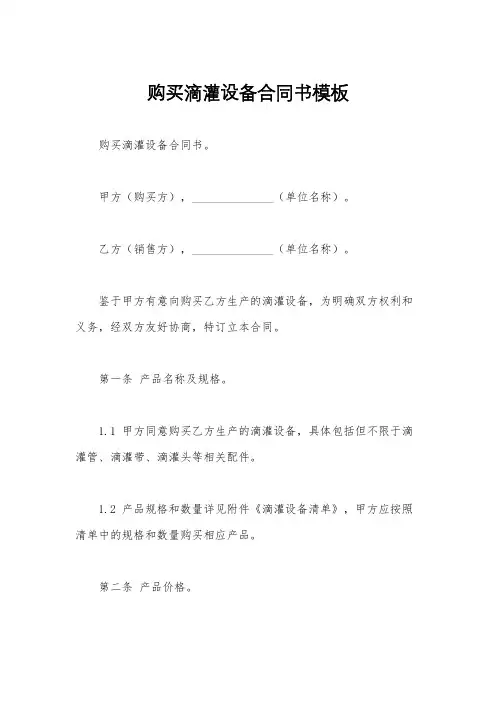 购买滴灌设备合同书模板

购买滴灌设备合同书。

甲方（购买方），______________（单位名称）。

乙方（销售方），______________（单位名称）。

鉴于甲方有意向购买乙方生产的滴灌设备，为明确双方权利和义务，经双方友好协商，特订立本合同。

第一条 产品名称及规格。

1.1 甲方同意购买乙方生产的滴灌设备，具体包括但不限于滴灌管、滴灌带、滴灌头等相关配件。

1.2 产品规格和数量详见附件《滴灌设备清单》，甲方应按照清单中的规格和数量购买相应产品。

第二条 产品价格。